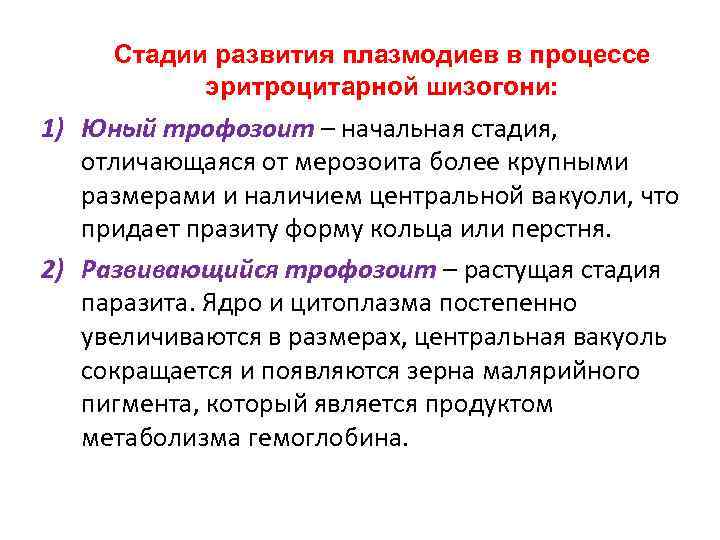 Стадии развития плазмодиев в процессе эритроцитарной шизогони:

1) Юный трофозоит – начальная стадия, отличающаяся от мерозоита более крупными размерами и наличием центральной вакуоли, что придает празиту форму кольца или перстня.

2) Развивающийся трофозоит – растущая стадия паразита. Ядро и цитоплазма постепенно увеличиваются в размерах, центральная вакуоль сокращается и появляются зерна малярийного пигмента, который является продуктом метаболизма гемоглобина.